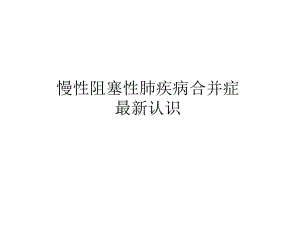 慢性阻塞性肺疾病合并症
最新认识